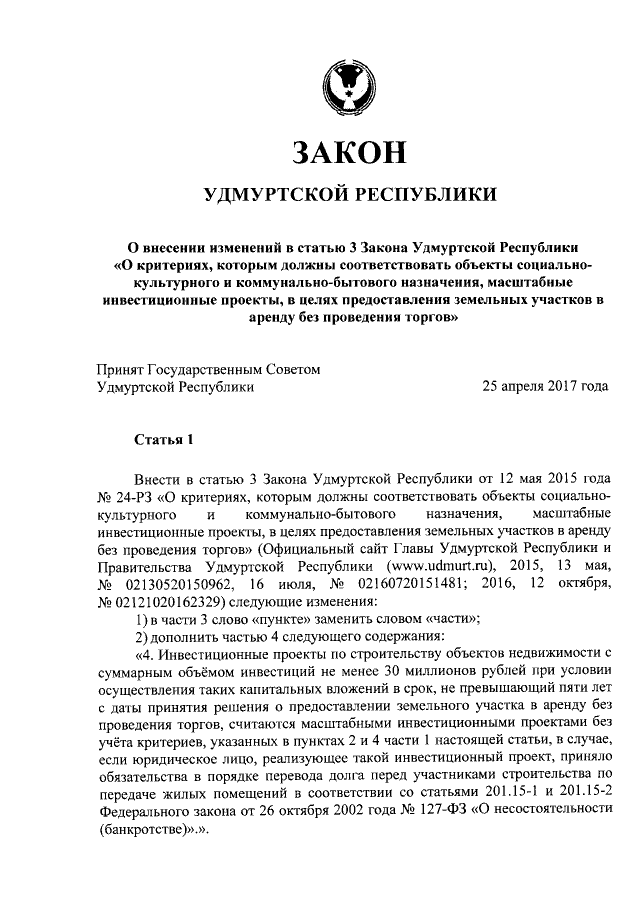 ЗАКОН

УДМУРТСКОЙ РЕСПУБЛИКИ

О внесении изменений в статью 3 Закона Удмуртской Республики «О критериях, которым должны соответствовать объекты социально-культурного и коммунально-бытового назначения, масштабные инвестиционные проекты, в целях предоставления земельных участков в аренду без проведения торгов»

Принят Государственным Советом Удмуртской Республики
25 апреля 2017 года

Статья 1

Внести в статью 3 Закона Удмуртской Республики от 12 мая 2015 года № 24-РЗ «О критериях, которым должны соответствовать объекты социально-культурного и коммунально-бытового назначения, масштабные инвестиционные проекты, в целях предоставления земельных участков в аренду без проведения торгов» (Официальный сайт Главы Удмуртской Республики и Правительства Удмуртской Республики (www.udmurt.ru), 2015, 13 мая, № 02130520150962, 16 июля, № 02160720151481; 2016, 12 октября, № 02121020162329) следующие изменения:

1) в части 3 слово «пункте» заменить словом «части»;

2) дополнить частью 4 следующего содержания:

«4. Инвестиционные проекты по строительству объектов недвижимости с суммарным объёмом инвестиций не менее 30 миллионов рублей при условии осуществления таких капитальных вложений в срок, не превышающий пяти лет с даты принятия решения о предоставлении земельного участка в аренду без проведения торгов, считаются масштабными инвестиционными проектами без учёта критериев, указанных в пунктах 2 и 4 части 1 настоящей статьи, в случае, если юридическое лицо, реализующее такой инвестиционный проект, приняло обязательства в порядке перевода долга перед участниками строительства по передаче жилых помещений в соответствии со статьями 201.15-1 и 201.15-2 Федерального закона от 26 октября 2002 года № 127-ФЗ «О несостоятельности (банкротстве)».».